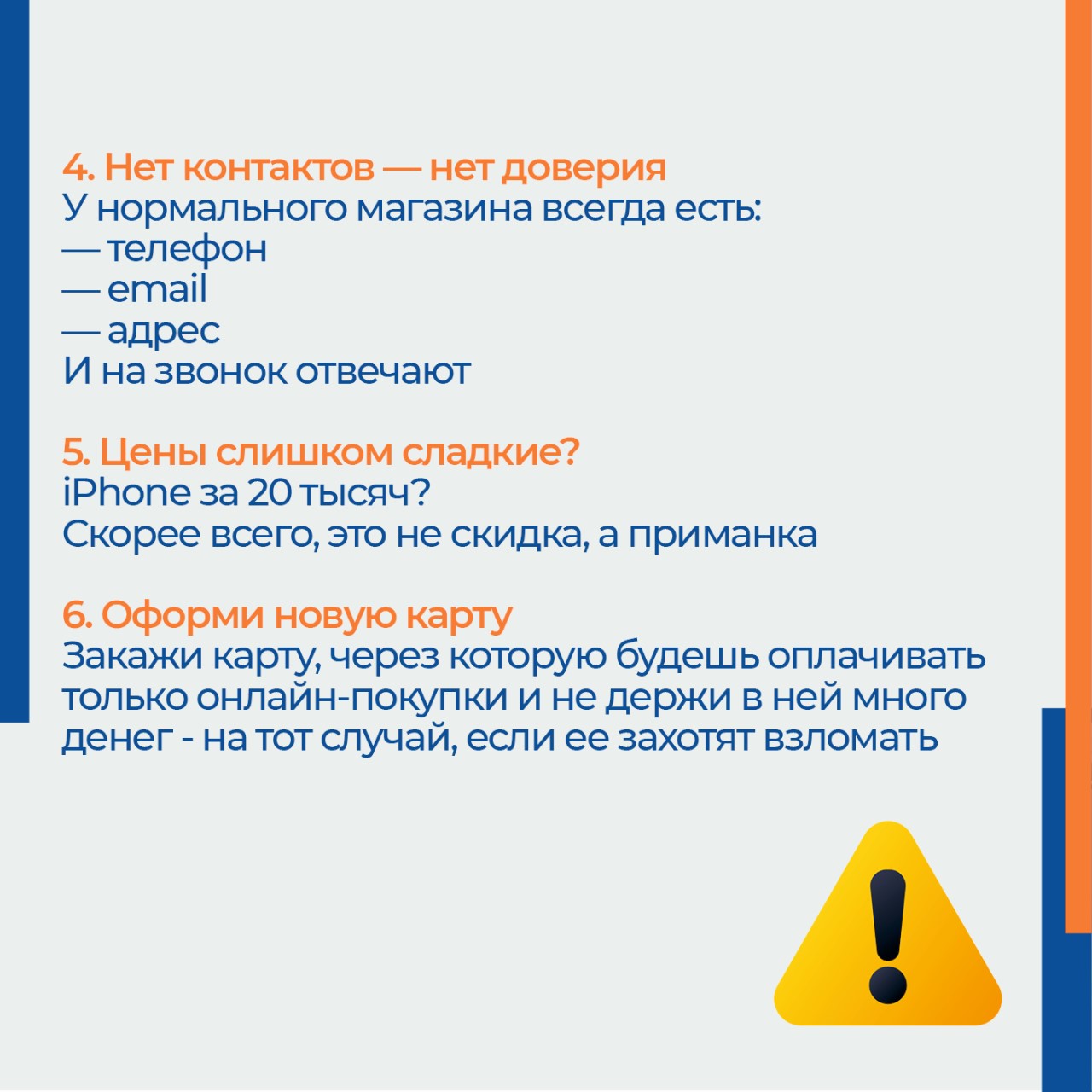 4. Нет контактов — нет доверия
У нормального магазина всегда есть:
— телефон
— email
— адрес
И на звонок отвечают

5. Цены слишком сладкие?
iPhone за 20 тысяч?
Скорее всего, это не скидка, а приманка

6. Оформи новую карту
Закажи карту, через которую будешь оплачивать только онлайн-покупки и не держи в ней много денег - на тот случай, если ее захотят взломать